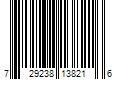 7 29238 13821 6